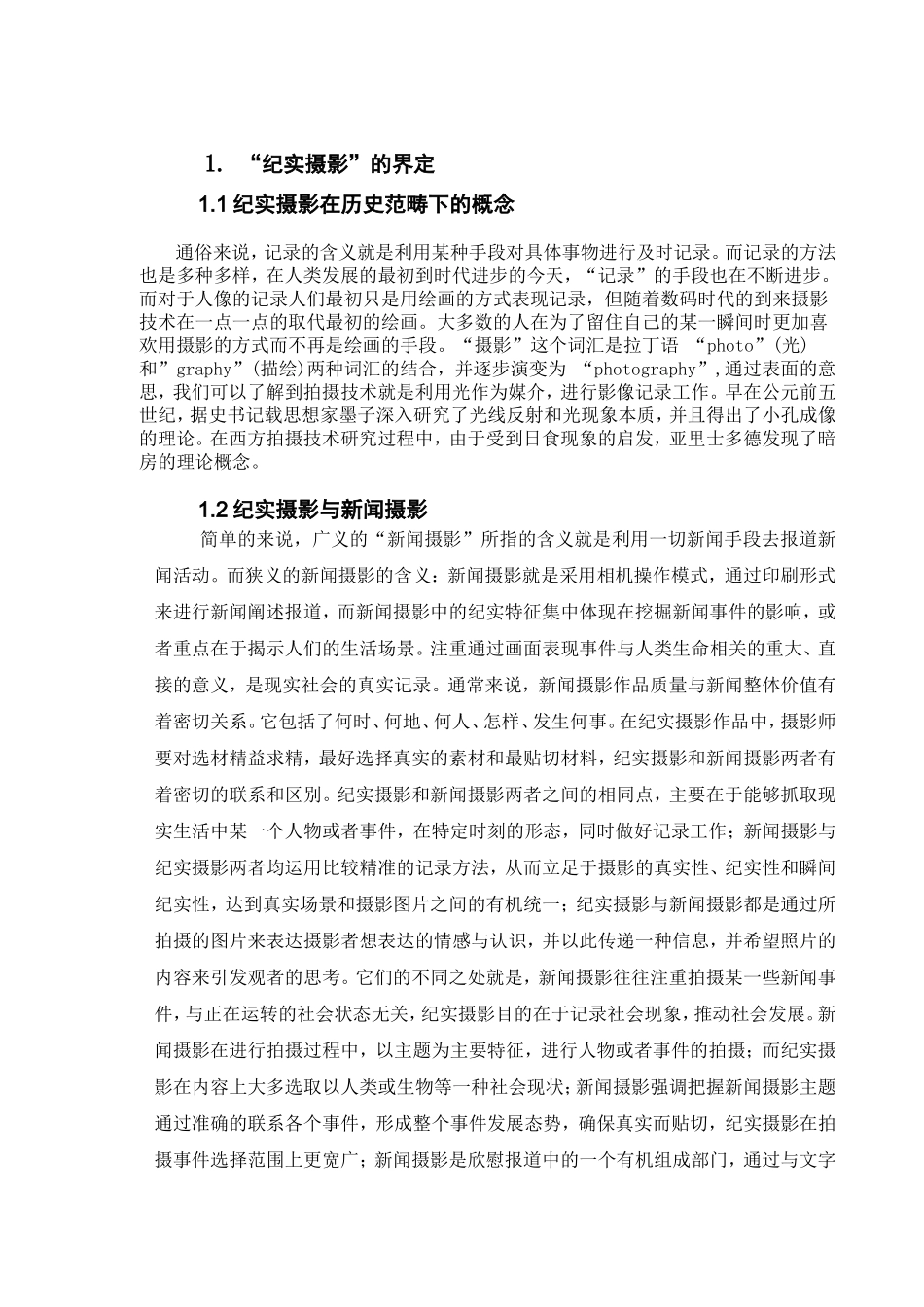 1. “纪实摄影”的界定

1.1 纪实摄影在历史范畴下的概念

通俗来说，记录的含义就是利用某种手段对具体事物进行及时记录。而记录的方法也是多种多样，在人类发展的最初到时代进步的今天，“记录”的手段也在不断进步。而对于人像的记录人们最初只是用绘画的方式表现记录，但随着数码时代的到来摄影技术在一点一点的取代最初的绘画。大多数的人在为了留住自己的某一瞬间时更加喜欢用摄影的方式而不再是绘画的手段。“摄影”这个词汇是拉丁语 “photo”(光)和”graphy”(描绘)两种词汇的结合，并逐步演变为 “photography”,通过表面的意思，我们可以了解到拍摄技术就是利用光作为媒介，进行影像记录工作。早在公元前五世纪，据史书记载思想家墨子深入研究了光线反射和光现象本质，并且得出了小孔成像的理论。在西方拍摄技术研究过程中，由于受到日食现象的启发，亚里士多德发现了暗房的理论概念。

1.2 纪实摄影与新闻摄影

简单的来说，广义的“新闻摄影”所指的含义就是利用一切新闻手段去报道新闻活动。而狭义的新闻摄影的含义：新闻摄影就是采用相机操作模式，通过印刷形式来进行新闻阐述报道，而新闻摄影中的纪实特征集中体现在挖掘新闻事件的影响，或者重点在于揭示人们的生活场景。注重通过画面表现事件与人类生命相关的重大、直接的意义，是现实社会的真实记录。通常来说，新闻摄影作品质量与新闻整体价值有着密切关系。它包括了何时、何地、何人、怎样、发生何事。在纪实摄影作品中，摄影师要对选材精益求精，最好选择真实的素材和最贴切材料，纪实摄影和新闻摄影两者有着密切的联系和区别。纪实摄影和新闻摄影两者之间的相同点，主要在于能够抓取现实生活中某一个人物或者事件，在特定时刻的形态，同时做好记录工作；新闻摄影与纪实摄影两者均运用比较精准的记录方法，从而立足于摄影的真实性、纪实性和瞬间纪实性，达到真实场景和摄影图片之间的有机统一；纪实摄影与新闻摄影都是通过所拍摄的图片来表达摄影者想表达的情感与认识，并以此传递一种信息，并希望照片的内容来引发观者的思考。它们的不同之处就是，新闻摄影往往注重拍摄某一些新闻事件，与正在运转的社会状态无关，纪实摄影目的在于记录社会现象，推动社会发展。新闻摄影在进行拍摄过程中，以主题为主要特征，进行人物或者事件的拍摄；而纪实摄影在内容上大多选取以人类或生物等一种社会现状；新闻摄影强调把握新闻摄影主题通过准确的联系各个事件，形成整个事件发展态势，确保真实而贴切，纪实摄影在拍摄事件选择范围上更宽广；新闻摄影是欣慰报道中的一个有机组成部门，通过与文字